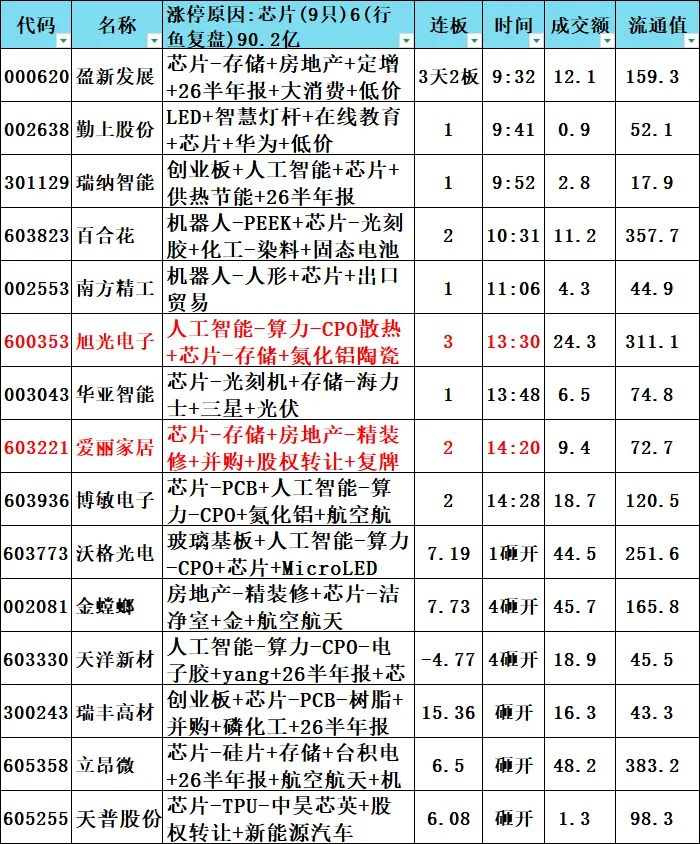 | 代码 | 名称 | 涨停原因:芯片(9只)6(行鱼复盘)90.2亿 | 连板 | 时间 | 成交额 | 流通值 |
|---|---|---|---|---|---|---|
| 000620 | 盈新发展 | 芯片-存储+房地产+定增+26半年报+大消费+低价 | 3天2板 | 9:32 | 12.1 | 159.3 |
| 002638 | 勤上股份 | LED+智慧灯杆+在线教育+芯片+华为+低价 | 1 | 9:41 | 0.9 | 52.1 |
| 301129 | 瑞纳智能 | 创业板+人工智能+芯片+供热节能+26半年报 | 1 | 9:52 | 2.8 | 17.9 |
| 603823 | 百合花 | 机器人-PEEK+芯片-光刻胶+化工-染料+固态电池 | 2 | 10:31 | 11.2 | 357.7 |
| 002553 | 南方精工 | 机器人-人形+芯片+出口贸易 | 1 | 11:06 | 4.3 | 44.9 |
| 600353 | 旭光电子 | 人工智能-算力-CPO散热+芯片-存储+氮化铝陶瓷 | 3 | 13:30 | 24.3 | 311.1 |
| 003043 | 华亚智能 | 芯片-光刻机+存储-海力士+三星+光伏 | 1 | 13:48 | 6.5 | 74.8 |
| 603221 | 爱丽家居 | 芯片-存储+房地产-精装修+并购+股权转让+复牌 | 2 | 14:20 | 9.4 | 72.7 |
| 603936 | 博敏电子 | 芯片-PCB+人工智能-算力-CPO+氮化铝+航空航 | 2 | 14:28 | 18.7 | 120.5 |
| 603773 | 沃格光电 | 玻璃基板+人工智能-算力-CPO+芯片+MicroLED | 7.19 | 1砸开 | 44.5 | 251.6 |
| 002081 | 金螳螂 | 房地产-精装修+芯片-洁净室+金+航空航天 | 7.73 | 4砸开 | 45.7 | 165.8 |
| 603330 | 天洋新材 | 人工智能-算力-CPO-电子胶+yang+26半年报+芯 | -4.77 | 4砸开 | 18.9 | 45.5 |
| 300243 | 瑞丰高材 | 创业板+芯片-PCB-树脂+并购+磷化工+26半年报 | 15.36 | 砸开 | 16.3 | 43.3 |
| 605358 | 立昂微 | 芯片-硅片+存储+台积电+26半年报+航空航天+机 | 6.5 | 砸开 | 48.2 | 383.2 |
| 605255 | 天普股份 | 芯片-TPU-中昊芯英+股权转让+新能源汽车 | 6.08 | 砸开 | 1.3 | 98.3 |